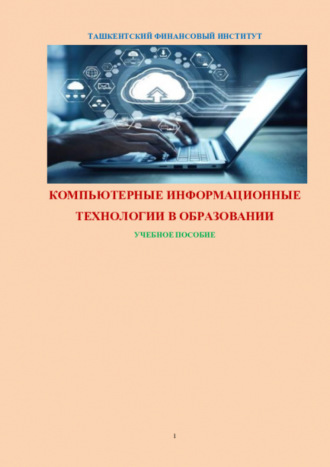 ТАШКЕНТСКИЙ ФИНАНСОВЫЙ ИНСТИТУТ

КОМПЬЮТЕРНЫЕ ИНФОРМАЦИОННЫЕ ТЕХНОЛОГИИ В ОБРАЗОВАНИИ

УЧЕБНОЕ ПОСОБИЕ

1